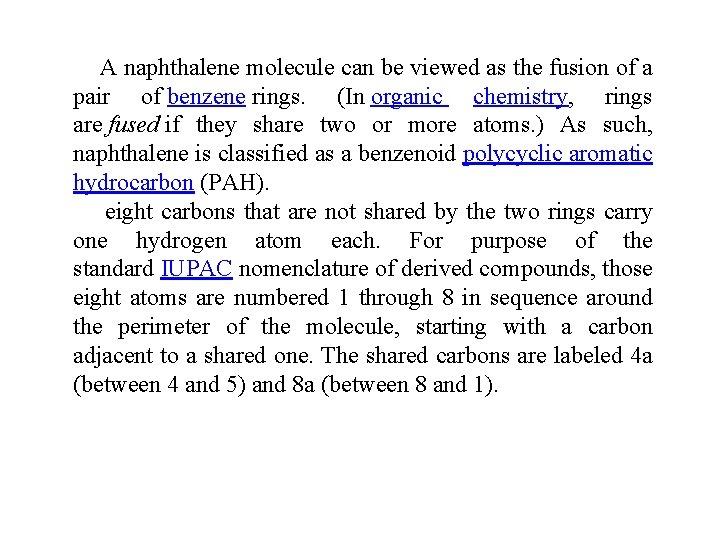 A naphthalene molecule can be viewed as the fusion of a pair of benzene rings. (In organic chemistry, rings are fused if they share two or more atoms.) As such, naphthalene is classified as a benzenoid polycyclic aromatic hydrocarbon (PAH).

eight carbons that are not shared by the two rings carry one hydrogen atom each. For purpose of the standard IUPAC nomenclature of derived compounds, those eight atoms are numbered 1 through 8 in sequence around the perimeter of the molecule, starting with a carbon adjacent to a shared one. The shared carbons are labeled 4a (between 4 and 5) and 8a (between 8 and 1).